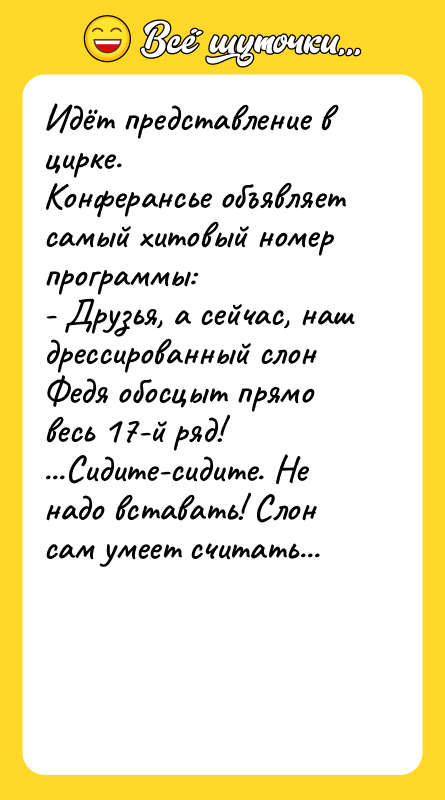 Всё шуточки...

Идёт представление в цирке.
Конферансье объявляет самый хитовый номер программы:
- Друзья, а сейчас, наш дрессированный слон Федя обосцыт прямо весь 17-й ряд!
...Сидите-сидите. Не надо вставать! Слон сам умеет считать...